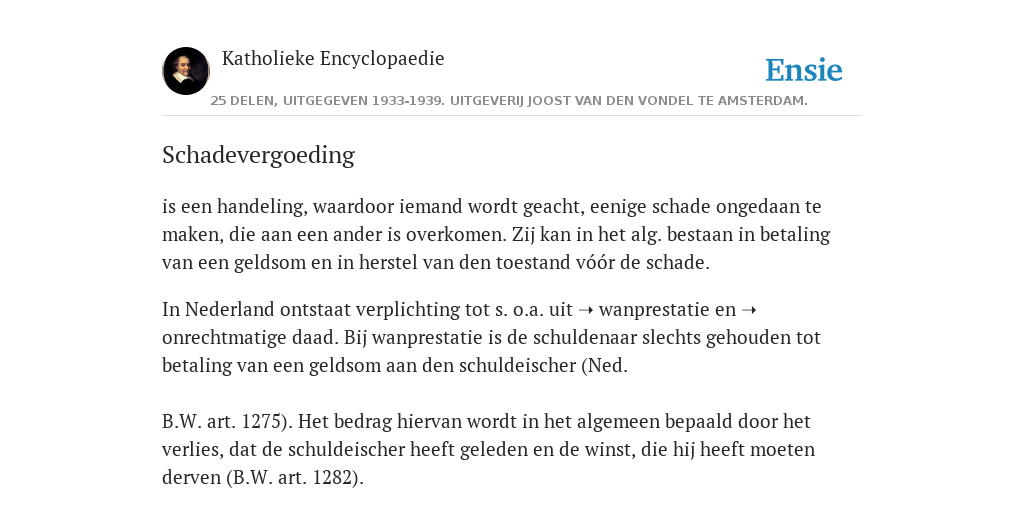 Katholieke Encyclopaedie

Ensie

25 DELEN, UITGEGEVEN 1933-1939. UITGEVERIJ JOOST VAN DEN VONDEL TE AMSTERDAM.

Schadevergoeding

is een handeling, waardoor iemand wordt geacht, eenige schade ongedaan te maken, die aan een ander is overkomen. Zij kan in het alg. bestaan in betaling van een geldsom en in herstel van den toestand vóór de schade.

In Nederland ontstaat verplichting tot s. o.a. uit ➝ wanprestatie en ➝ onrechtmatige daad. Bij wanprestatie is de schuldenaar slechts gehouden tot betaling van een geldsom aan den schuldeischer (Ned.

B.W. art. 1275). Het bedrag hiervan wordt in het algemeen bepaald door het verlies, dat de schuldeischer heeft geleden en de winst, die hij heeft moeten derven (B.W. art. 1282).